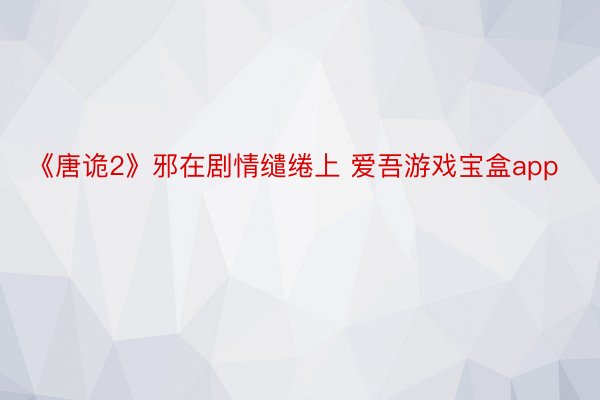 《唐诡2》邪在剧情缱绻上 爱吾游戏宝盒app